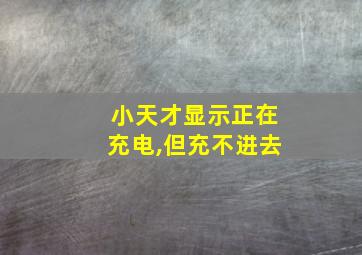 小天才显示正在充电,但充不进去